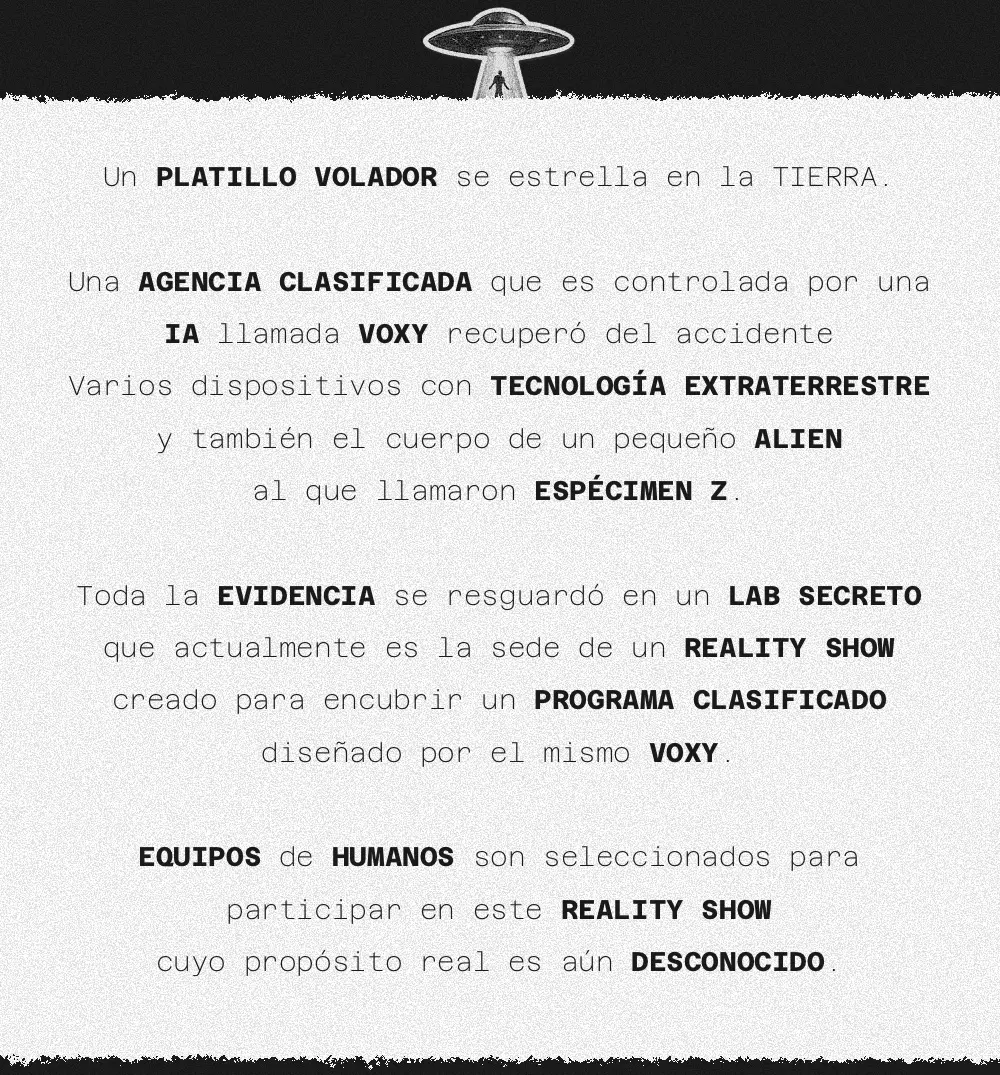 Un PLATILLO VOLADOR se estrella en la TIERRA.

Una AGENCIA CLASIFICADA que es controlada por una IA llamada VOXY recuperó del accidente Varios dispositivos con TECNOLOGÍA EXTRATERRESTRE y también el cuerpo de un pequeño ALIEN al que llamaron ESPÉCIMEN Z.

Toda la EVIDENCIA se resguardó en un LAB SECRETO que actualmente es la sede de un REALITY SHOW creado para encubrir un PROGRAMA CLASIFICADO diseñado por el mismo VOXY.

EQUIPOS de HUMANOS son seleccionados para participar en este REALITY SHOW cuyo propósito real es aún DESCONOCIDO.